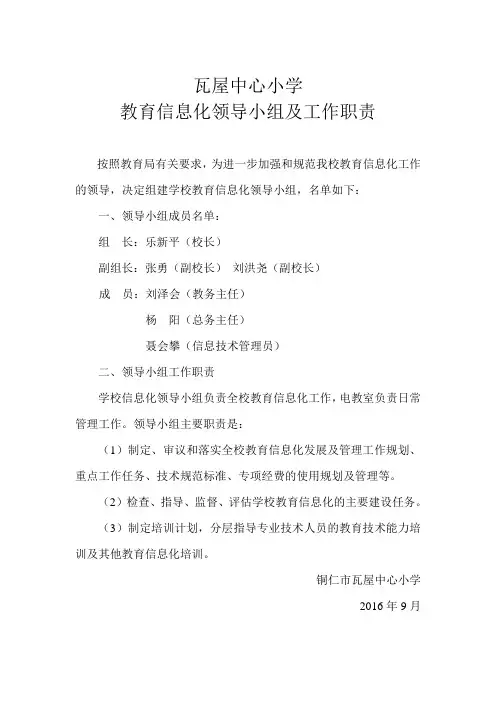 瓦屋中心小学
教育信息化领导小组及工作职责

按照教育局有关要求，为进一步加强和规范我校教育信息化工作的领导，决定组建学校教育信息化领导小组，名单如下：

一、领导小组成员名单：

组　长：乐新平（校长）

副组长：张勇（副校长）　刘洪尧（副校长）

成　员：刘泽会（教务主任）

杨　阳（总务主任）

聂会攀（信息技术管理员）

二、领导小组工作职责

学校信息化领导小组负责全校教育信息化工作，电教室负责日常管理工作。领导小组主要职责是：

（1）制定、审议和落实全校教育信息化发展及管理工作规划、重点工作任务、技术规范标准、专项经费的使用规划及管理等。

（2）检查、指导、监督、评估学校教育信息化的主要建设任务。

（3）制定培训计划，分层指导专业技术人员的教育技术能力培训及其他教育信息化培训。

铜仁市瓦屋中心小学

2016 年 9 月